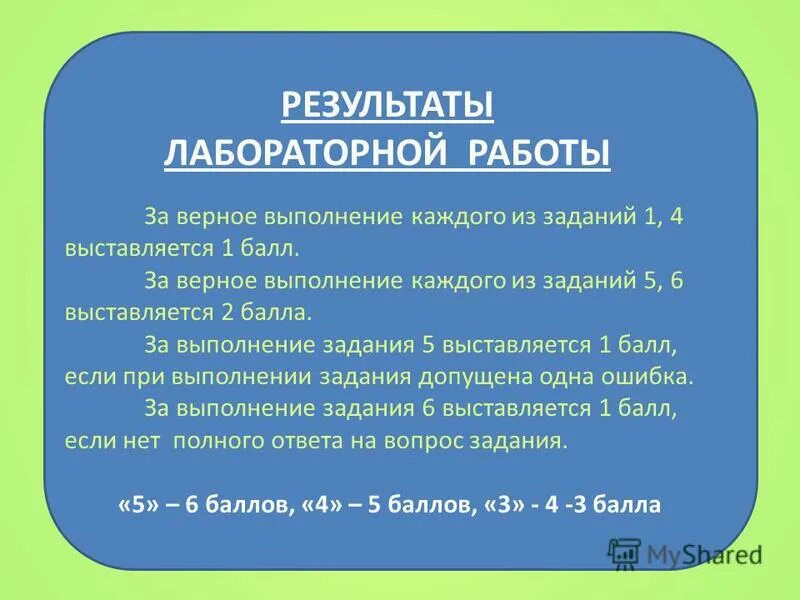 РЕЗУЛЬТАТЫ
ЛАБОРАТОРНОЙ РАБОТЫ

За верное выполнение каждого из заданий 1, 4 выставляется 1 балл.

За верное выполнение каждого из заданий 5, 6 выставляется 2 балла.

За выполнение задания 5 выставляется 1 балл, если при выполнении задания допущена одна ошибка.

За выполнение задания 6 выставляется 1 балл, если нет полного ответа на вопрос задания.

«5» – 6 баллов, «4» – 5 баллов, «3» - 4 -3 балла

MyShared